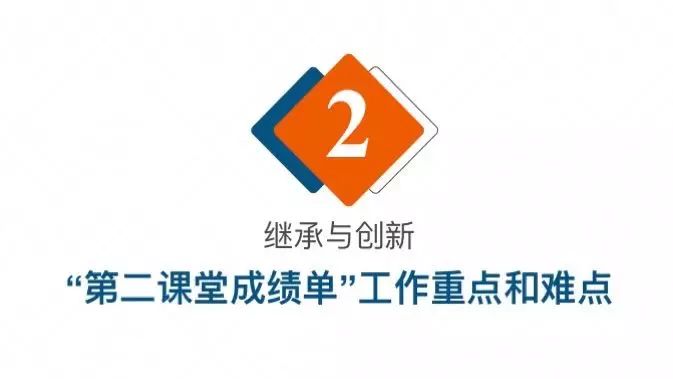 2

继承与创新

“第二课堂成绩单”工作重点和难点